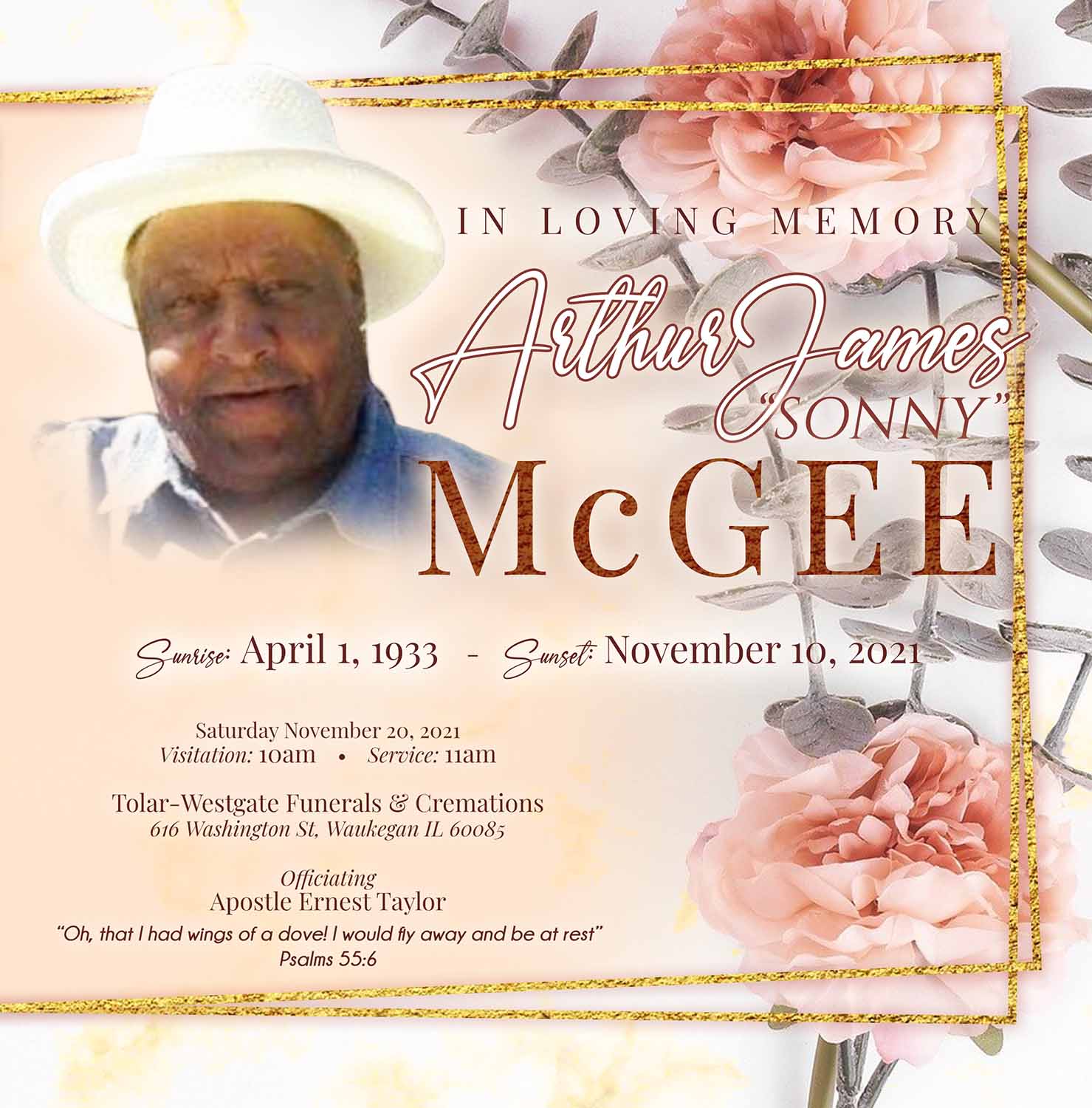 IN LOVING MEMORY

Arthur James
"SONNY"
McGEE

Sunrise: April 1, 1933 - Sunset: November 10, 2021

Saturday November 20, 2021
Visitation: 10am • Service: 11am

Tolar-Westgate Funerals & Cremations
616 Washington St, Waukegan IL 60085

Officiating
Apostle Ernest Taylor

"Oh, that I had wings of a dove! I would fly away and be at rest"
Psalms 55:6